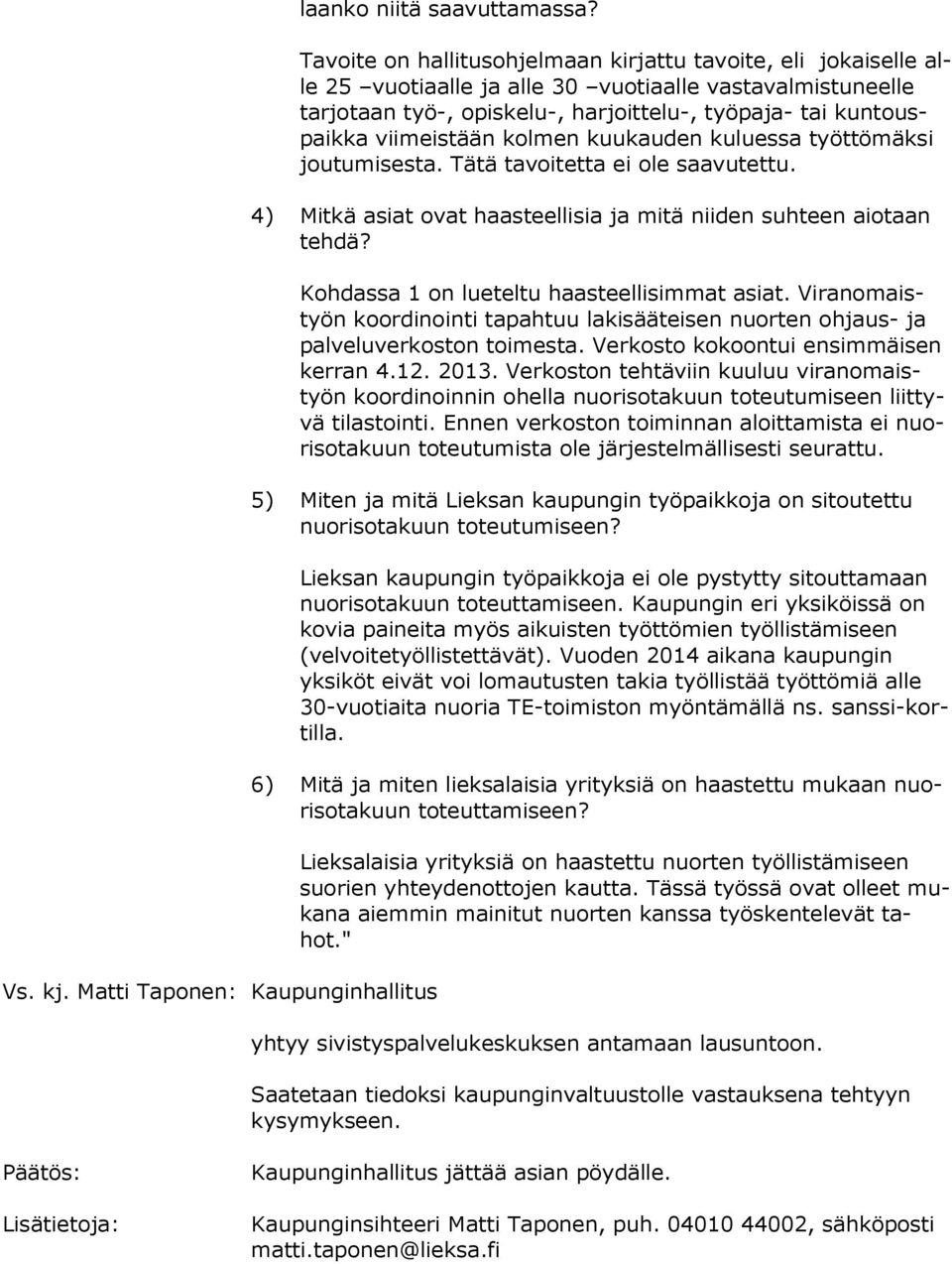 laanko niitä saavuttamassa?

Tavoite on hallitusohjelmaan kirjattu tavoite, eli jokaiselle alle 25 –vuotiaalle ja alle 30 –vuotiaalle vastavalmistuneelle tarjotaan työ-, opiskelu-, harjoittelu-, työpaja- tai kuntouspaikka viimeistään kolmen kuukauden kuluessa työttömäksi joutumisesta. Tätä tavoitetta ei ole saavutettu.

4) Mitkä asiat ovat haasteellisia ja mitä niiden suhteen aiotaan tehdä?

Kohdassa 1 on lueteltu haasteellisimmat asiat. Viranomaistyön koordinointi tapahtuu lakisääteisen nuorten ohjaus- ja palveluverkoston toimesta. Verkosto kokoontui ensimmäisen kerran 4.12. 2013. Verkoston tehtäviin kuuluu viranomaistyön koordinoinnin ohella nuorisotakuun toteutumiseen liittyvä tilastointi. Ennen verkoston toiminnan aloittamista ei nuorisotakuun toteutumista ole järjestelmällisesti seurattu.

5) Miten ja mitä Lieksan kaupungin työpaikkoja on sitoutettu nuorisotakuun toteutumiseen?

Lieksan kaupungin työpaikkoja ei ole pystytty sitouttamaan nuorisotakuun toteuttamiseen. Kaupungin eri yksiköissä on kovia paineita myös aikuisten työttömien työllistämiseen (velvoitetyöllistettävät). Vuoden 2014 aikana kaupungin yksiköt eivät voi lomautusten takia työllistää työttömiä alle 30-vuotiaita nuoria TE-toimiston myöntämällä ns. sanssi-kortilla.

6) Mitä ja miten lieksalaisia yrityksiä on haastettu mukaan nuorisotakuun toteuttamiseen?

Lieksalaisia yrityksiä on haastettu nuorten työllistämiseen suorien yhteydenottojen kautta. Tässä työssä ovat olleet mukana aiemmin mainitut nuorten kanssa työskentelevät tahot."

Vs. kj. Matti Taponen: Kaupunginhallitus

yhtyy sivistyspalvelukeskuksen antamaan lausuntoon.

Saatetaan tiedoksi kaupunginvaltuustolle vastauksena tehtyyn kysymykseen.

Päätös: Kaupunginhallitus jättää asian pöydälle.

Lisätietoja: Kaupunginsihteeri Matti Taponen, puh. 04010 44002, sähköposti matti.taponen@lieksa.fi